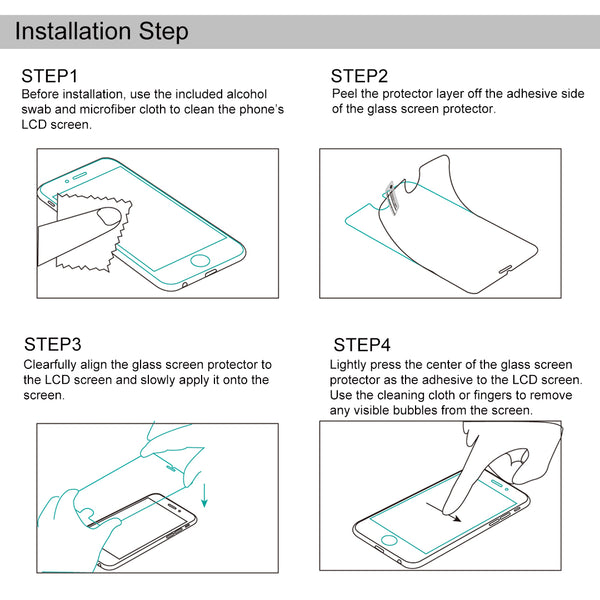 Installation Step

STEP1
Before installation, use the included alcohol swab and microfiber cloth to clean the phone's LCD screen.

STEP2
Peel the protector layer off the adhesive side of the glass screen protector.

STEP3
Clearfully align the glass screen protector to the LCD screen and slowly apply it onto the screen.

STEP4
Lightly press the center of the glass screen protector as the adhesive to the LCD screen. Use the cleaning cloth or fingers to remove any visible bubbles from the screen.